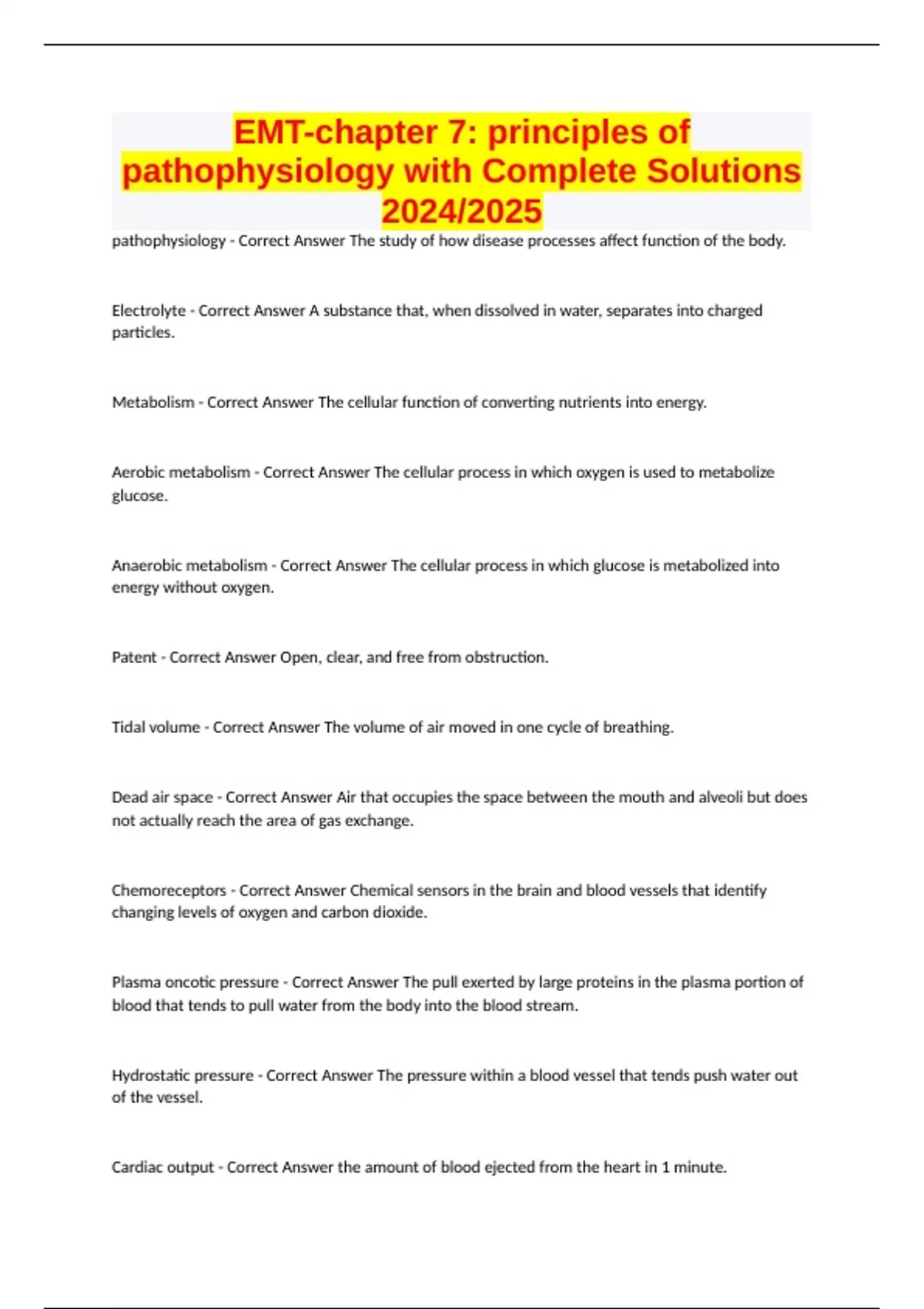 EMT-chapter 7: principles of pathophysiology with Complete Solutions 2024/2025

pathophysiology - Correct Answer The study of how disease processes affect function of the body.

Electrolyte - Correct Answer A substance that, when dissolved in water, separates into charged particles.

Metabolism - Correct Answer The cellular function of converting nutrients into energy.

Aerobic metabolism - Correct Answer The cellular process in which oxygen is used to metabolize glucose.

Anaerobic metabolism - Correct Answer The cellular process in which glucose is metabolized into energy without oxygen.

Patent - Correct Answer Open, clear, and free from obstruction.

Tidal volume - Correct Answer The volume of air moved in one cycle of breathing.

Dead air space - Correct Answer Air that occupies the space between the mouth and alveoli but does not actually reach the area of gas exchange.

Chemoreceptors - Correct Answer Chemical sensors in the brain and blood vessels that identify changing levels of oxygen and carbon dioxide.

Plasma oncotic pressure - Correct Answer The pull exerted by large proteins in the plasma portion of blood that tends to pull water from the body into the blood stream.

Hydrostatic pressure - Correct Answer The pressure within a blood vessel that tends push water out of the vessel.

Cardiac output - Correct Answer the amount of blood ejected from the heart in 1 minute.